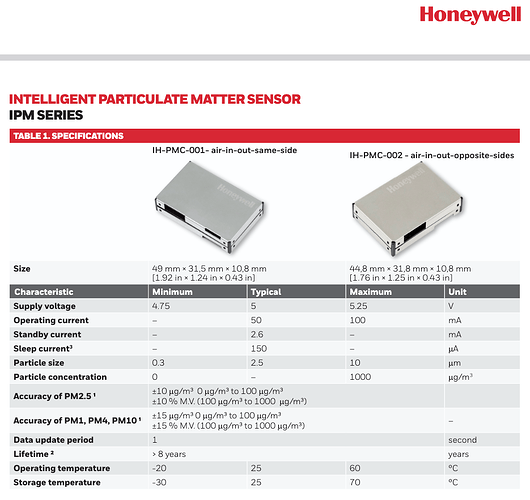 Honeywell

INTELLIGENT PARTICULATE MATTER SENSOR
IPM SERIES

TABLE 1. SPECIFICATIONS

| | IH-PMC-001- air-in-out-same-side | | IH-PMC-002 - air-in-out-opposite-sides | |
|---|---|---|---|---|
| | Honeywell | | Honeywell | |
| Size | 49 mm × 31,5 mm × 10,8 mm [1.92 in × 1.24 in × 0.43 in] | | 44,8 mm × 31,8 mm × 10,8 mm [1.76 in × 1.25 in × 0.43 in] | |
| Characteristic | Minimum | Typical | Maximum | Unit |
| Supply voltage | 4.75 | 5 | 5.25 | V |
| Operating current | – | 50 | 100 | mA |
| Standby current | – | 2.6 | – | mA |
| Sleep current³ | – | 150 | – | µA |
| Particle size | 0.3 | 2.5 | 10 | µm |
| Particle concentration | 0 | – | 1000 | µg/m³ |
| Accuracy of PM2.5 ¹ | ±10 µg/m³ 0 µg/m³ to 100 µg/m³ ±10 % M.V. (100 µg/m³ to 1000 µg/m³) | | | |
| Accuracy of PM1, PM4, PM10 ¹ | ±15 µg/m³ 0 µg/m³ to 100 µg/m³ ±15 % M.V. (100 µg/m³ to 1000 µg/m³) | | | – |
| Data update period | 1 | | | second |
| Lifetime ² | > 8 years | | | years |
| Operating temperature | -20 | 25 | 60 | °C |
| Storage temperature | -30 | 25 | 70 | °C |